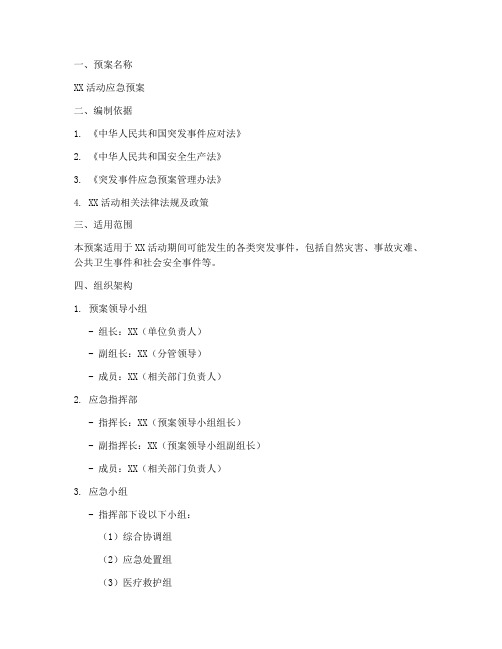 一、预案名称

XX 活动应急预案

二、编制依据

1. 《中华人民共和国突发事件应对法》

2. 《中华人民共和国安全生产法》

3. 《突发事件应急预案管理办法》

4. XX 活动相关法律法规及政策

三、适用范围

本预案适用于 XX 活动期间可能发生的各类突发事件，包括自然灾害、事故灾难、公共卫生事件和社会安全事件等。

四、组织架构

1. 预案领导小组

- 组长：XX（单位负责人）

- 副组长：XX（分管领导）

- 成员：XX（相关部门负责人）

2. 应急指挥部

- 指挥长：XX（预案领导小组组长）

- 副指挥长：XX（预案领导小组副组长）

- 成员：XX（相关部门负责人）

3. 应急小组

- 指挥部下设以下小组：

（1）综合协调组

（2）应急处置组

（3）医疗救护组